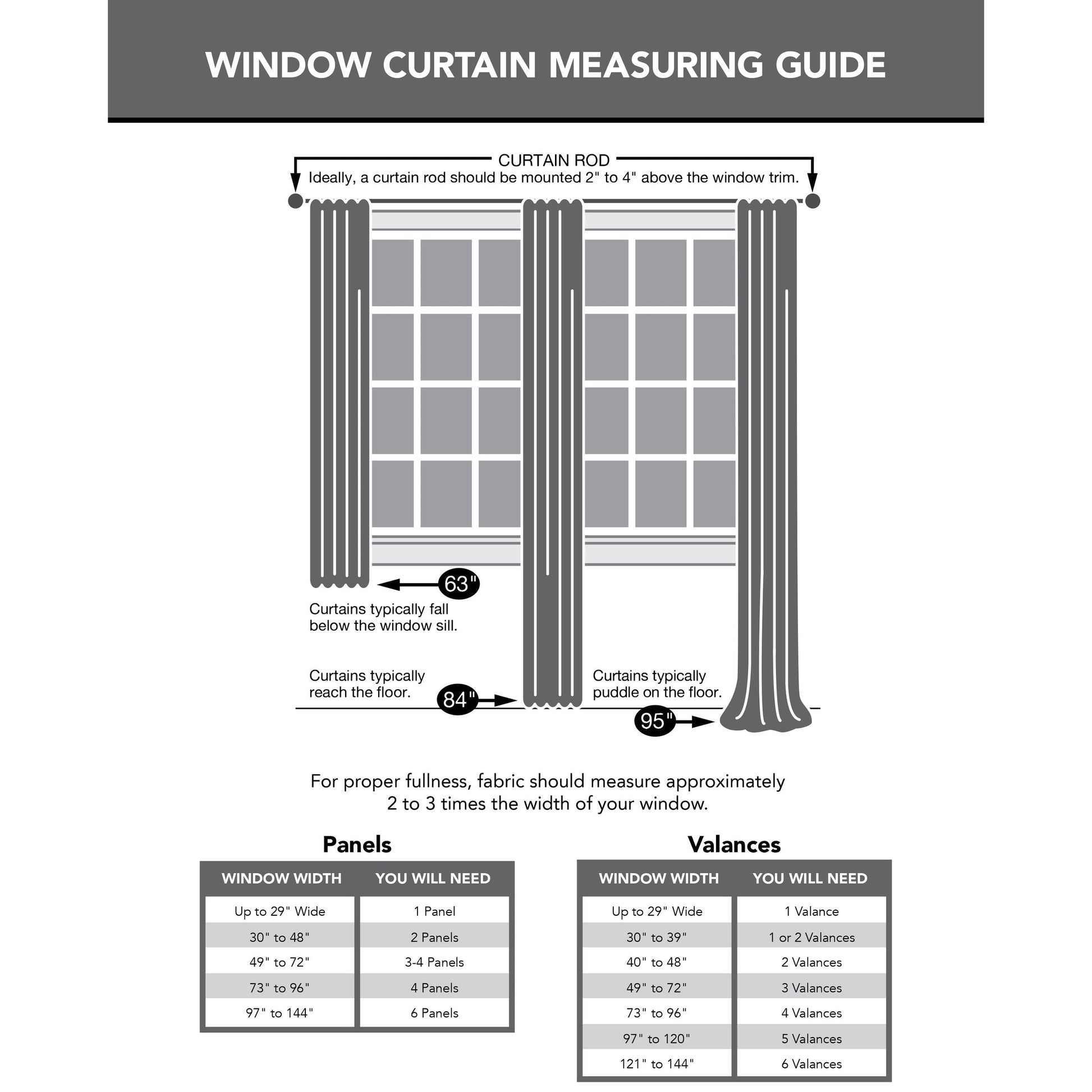 WINDOW CURTAIN MEASURING GUIDE

CURTAIN ROD
Ideally, a curtain rod should be mounted 2" to 4" above the window trim.

63"

Curtains typically fall below the window sill.

Curtains typically reach the floor.

84"

Curtains typically puddle on the floor.

95"

For proper fullness, fabric should measure approximately 2 to 3 times the width of your window.

Panels

| WINDOW WIDTH | YOU WILL NEED |
|---|---|
| Up to 29" Wide | 1 Panel |
| 30" to 48" | 2 Panels |
| 49" to 72" | 3-4 Panels |
| 73" to 96" | 4 Panels |
| 97" to 144" | 6 Panels |

Valances

| WINDOW WIDTH | YOU WILL NEED |
|---|---|
| Up to 29" Wide | 1 Valance |
| 30" to 39" | 1 or 2 Valances |
| 40" to 48" | 2 Valances |
| 49" to 72" | 3 Valances |
| 73" to 96" | 4 Valances |
| 97" to 120" | 5 Valances |
| 121" to 144" | 6 Valances |